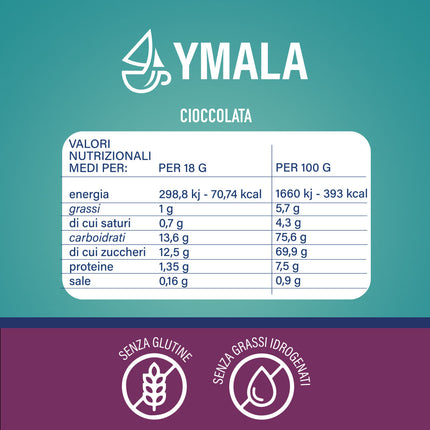 YMALA

CIOCCOLATA

| VALORI NUTRIZIONALI MEDI PER: | PER 18 G | PER 100 G |
|---|---|---|
| energia | 298,8 kj - 70,74 kcal | 1660 kj - 393 kcal |
| grassi | 1 g | 5,7 g |
| di cui saturi | 0,7 g | 4,3 g |
| carboidrati | 13,6 g | 75,6 g |
| di cui zuccheri | 12,5 g | 69,9 g |
| proteine | 1,35 g | 7,5 g |
| sale | 0,16 g | 0,9 g |

SENZA GLUTINE

SENZA GRASSI IDROGENATI